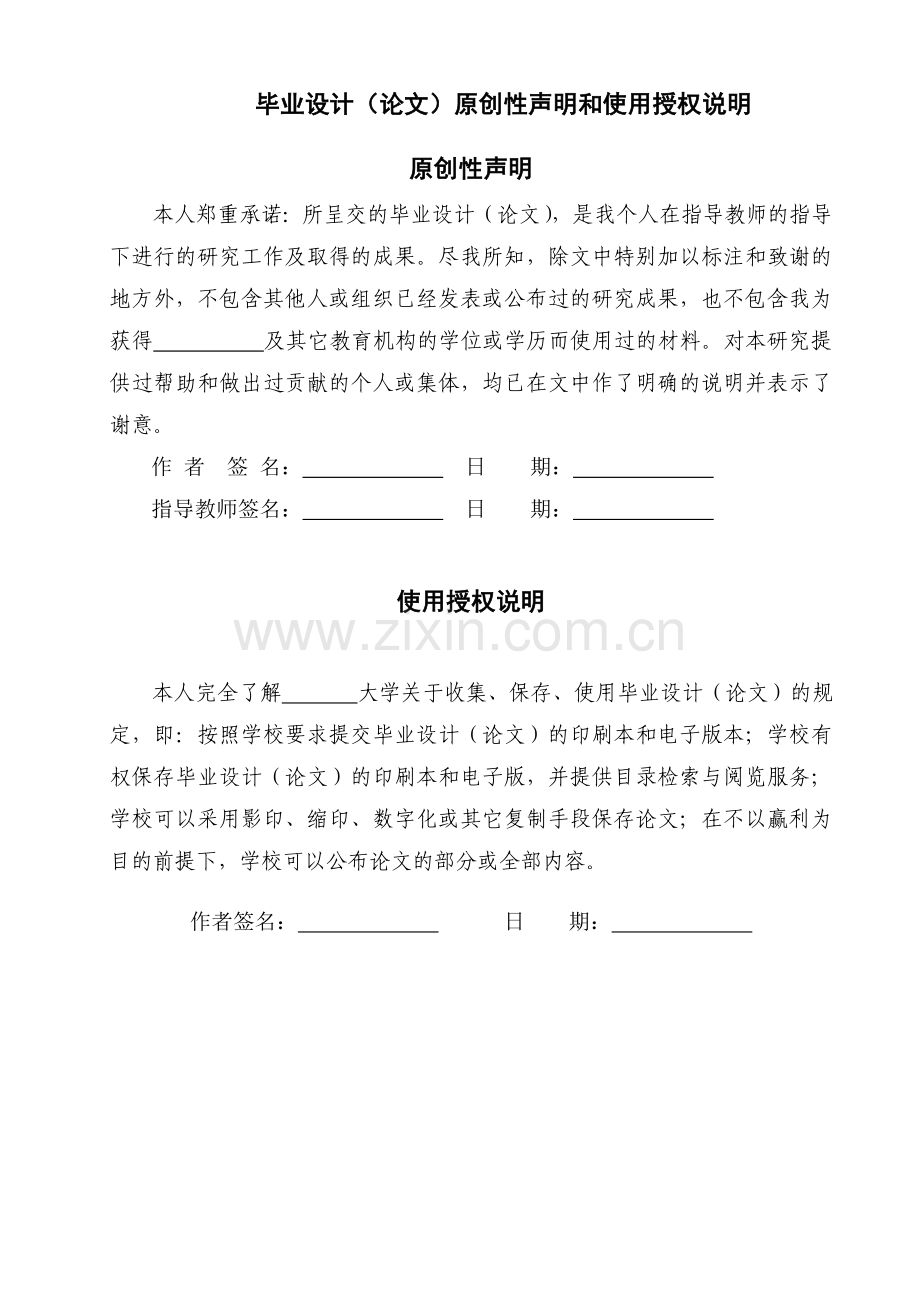 毕业设计（论文）原创性声明和使用授权说明

原创性声明

本人郑重承诺：所呈交的毕业设计（论文），是我个人在指导教师的指导下进行的研究工作及取得的成果。尽我所知，除文中特别加以标注和致谢的地方外，不包含其他人或组织已经发表或公布过的研究成果，也不包含我为获得____及其它教育机构的学位或学历而使用过的材料。对本研究提供过帮助和做出过贡献的个人或集体，均已在文中作了明确的说明并表示了谢意。

作 者 签 名：____ 日 期：____
指导教师签名：____ 日 期：____

使用授权说明

本人完全了解____大学关于收集、保存、使用毕业设计（论文）的规定，即：按照学校要求提交毕业设计（论文）的印刷本和电子版本；学校有权保存毕业设计（论文）的印刷本和电子版，并提供目录检索与阅览服务；学校可以采用影印、缩印、数字化或其它复制手段保存论文；在不以赢利为目的前提下，学校可以公布论文的部分或全部内容。

作者签名：____ 日 期：____

www.zixin.com.cn